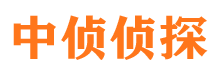 中侦侦探